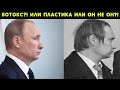 БОТОКС?! ИЛИ ПЛАСТИКА ИЛИ ОН НЕ ОН?!